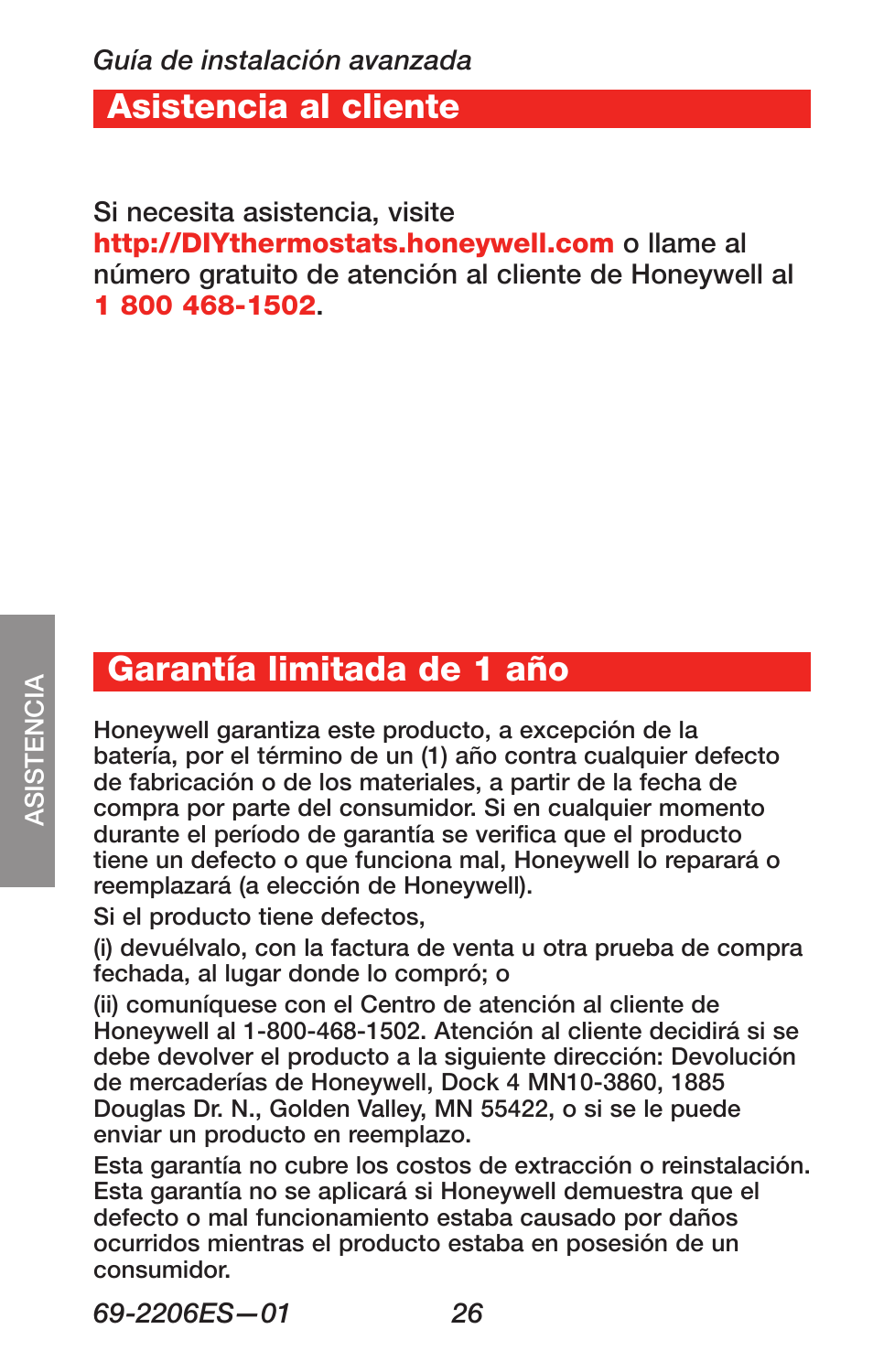 Guía de instalación avanzada

Asistencia al cliente

Si necesita asistencia, visite http://DIYthermostats.honeywell.com o llame al número gratuito de atención al cliente de Honeywell al 1 800 468-1502.

ASISTENCIA

Garantía limitada de 1 año

Honeywell garantiza este producto, a excepción de la batería, por el término de un (1) año contra cualquier defecto de fabricación o de los materiales, a partir de la fecha de compra por parte del consumidor. Si en cualquier momento durante el período de garantía se verifica que el producto tiene un defecto o que funciona mal, Honeywell lo reparará o reemplazará (a elección de Honeywell).

Si el producto tiene defectos,

(i) devuélvalo, con la factura de venta u otra prueba de compra fechada, al lugar donde lo compró; o

(ii) comuníquese con el Centro de atención al cliente de Honeywell al 1-800-468-1502. Atención al cliente decidirá si se debe devolver el producto a la siguiente dirección: Devolución de mercaderías de Honeywell, Dock 4 MN10-3860, 1885 Douglas Dr. N., Golden Valley, MN 55422, o si se le puede enviar un producto en reemplazo.

Esta garantía no cubre los costos de extracción o reinstalación. Esta garantía no se aplicará si Honeywell demuestra que el defecto o mal funcionamiento estaba causado por daños ocurridos mientras el producto estaba en posesión de un consumidor.

69-2206ES—01 26